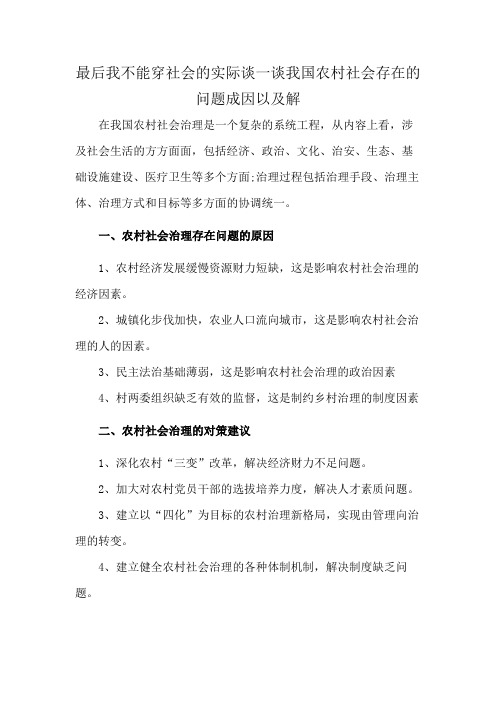 最后我不能穿社会的实际谈一谈我国农村社会存在的问题成因以及解

在我国农村社会治理是一个复杂的系统工程，从内容上看，涉及社会生活的方方面面，包括经济、政治、文化、治安、生态、基础设施建设、医疗卫生等多个方面;治理过程包括治理手段、治理主体、治理方式和目标等多方面的协调统一。

一、农村社会治理存在问题的原因

1、农村经济发展缓慢资源财力短缺，这是影响农村社会治理的经济因素。

2、城镇化步伐加快，农业人口流向城市，这是影响农村社会治理的人的因素。

3、民主法治基础薄弱，这是影响农村社会治理的政治因素

4、村两委组织缺乏有效的监督，这是制约乡村治理的制度因素

二、农村社会治理的对策建议

1、深化农村“三变”改革，解决经济财力不足问题。

2、加大对农村党员干部的选拔培养力度，解决人才素质问题。

3、建立以“四化”为目标的农村治理新格局，实现由管理向治理的转变。

4、建立健全农村社会治理的各种体制机制，解决制度缺乏问题。